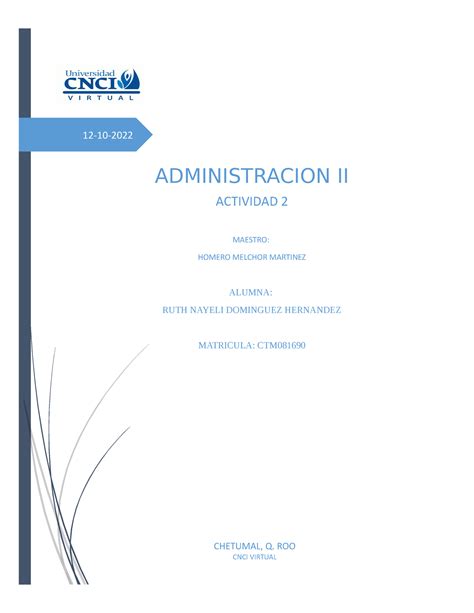 Universidad
CNCI
VIRTUAL

12-10-2022

ADMINISTRACION II

ACTIVIDAD 2

MAESTRO:

HOMERO MELCHOR MARTINEZ

ALUMNA:

RUTH NAYELI DOMINGUEZ HERNANDEZ

MATRICULA: CTM081690

CHETUMAL, Q. ROO

CNCI VIRTUAL